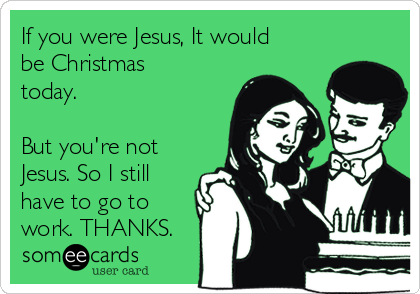 If you were Jesus, It would be Christmas today.

But you're not Jesus. So I still have to go to work. THANKS.

someecards
user card